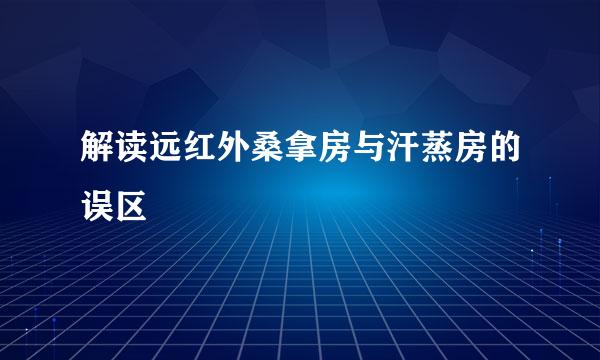 解读远红外桑拿房与汗蒸房的误区